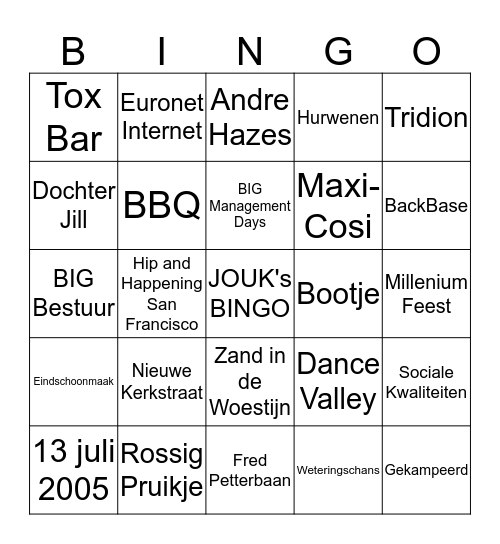 | B | I | N | G | O |
|---|---|---|---|---|
| Tox Bar | Euronet Internet | Andre Hazes | Hurwenen | Tridion |
| Dochter Jill | BBQ | BIG Management Days | Maxi-Cosi | BackBase |
| BIG Bestuur | Hip and Happening San Francisco | JOUK's BINGO | Bootje | Millenium Feest |
| Eindschoonmaak | Nieuwe Kerkstraat | Zand in de Woestijn | Dance Valley | Sociale Kwaliteiten |
| 13 juli 2005 | Rossig Pruikje | Fred Petterbaan | Weteringschans | Gekampeerd |